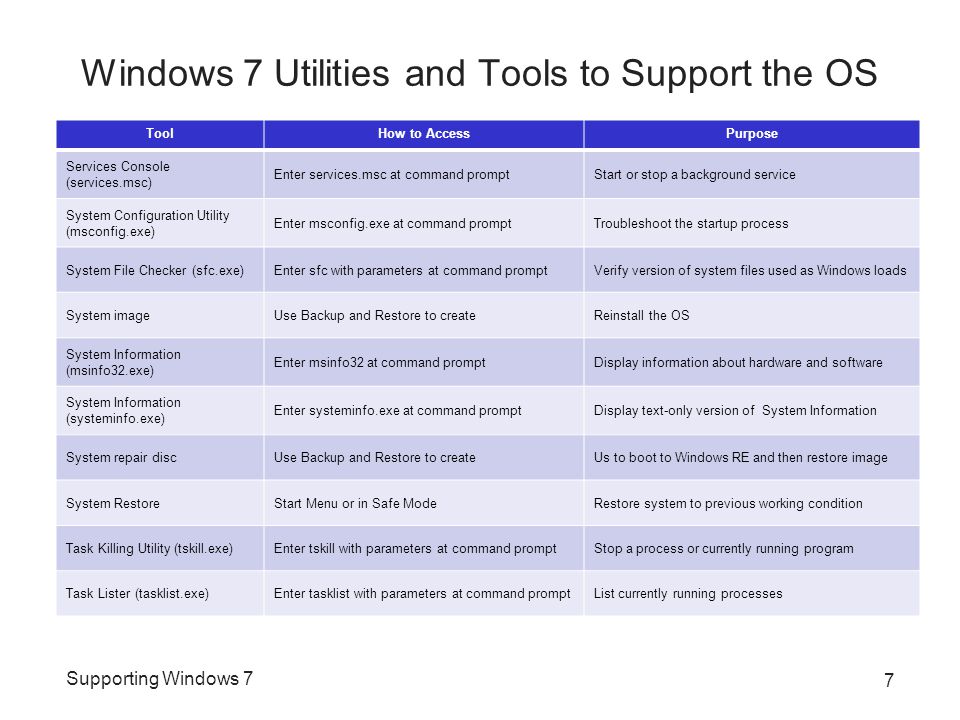 Windows 7 Utilities and Tools to Support the OS

| Tool | How to Access | Purpose |
|---|---|---|
| Services Console (services.msc) | Enter services.msc at command prompt | Start or stop a background service |
| System Configuration Utility (msconfig.exe) | Enter msconfig.exe at command prompt | Troubleshoot the startup process |
| System File Checker (sfc.exe) | Enter sfc with parameters at command prompt | Verify version of system files used as Windows loads |
| System image | Use Backup and Restore to create | Reinstall the OS |
| System Information (msinfo32.exe) | Enter msinfo32 at command prompt | Display information about hardware and software |
| System Information (systeminfo.exe) | Enter systeminfo.exe at command prompt | Display text-only version of System Information |
| System repair disc | Use Backup and Restore to create | Us to boot to Windows RE and then restore image |
| System Restore | Start Menu or in Safe Mode | Restore system to previous working condition |
| Task Killing Utility (tskill.exe) | Enter tskill with parameters at command prompt | Stop a process or currently running program |
| Task Lister (tasklist.exe) | Enter tasklist with parameters at command prompt | List currently running processes |

Supporting Windows 7

7